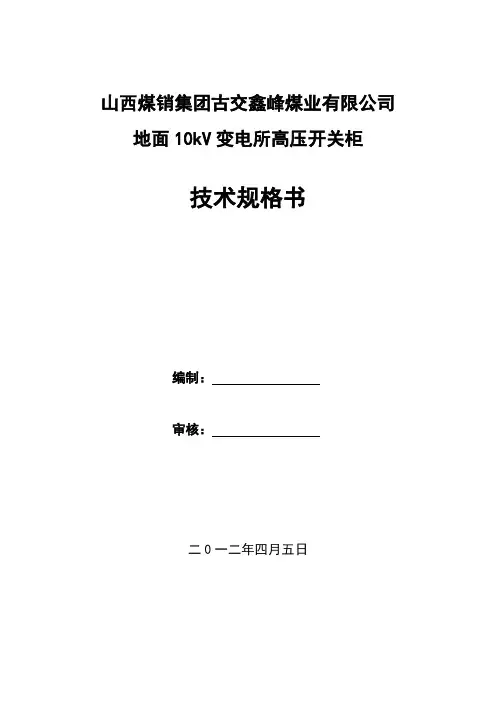 山西煤销集团古交鑫峰煤业有限公司

地面10kV变电所高压开关柜

技术规格书

编制：____

审核：____

二0一二年四月五日